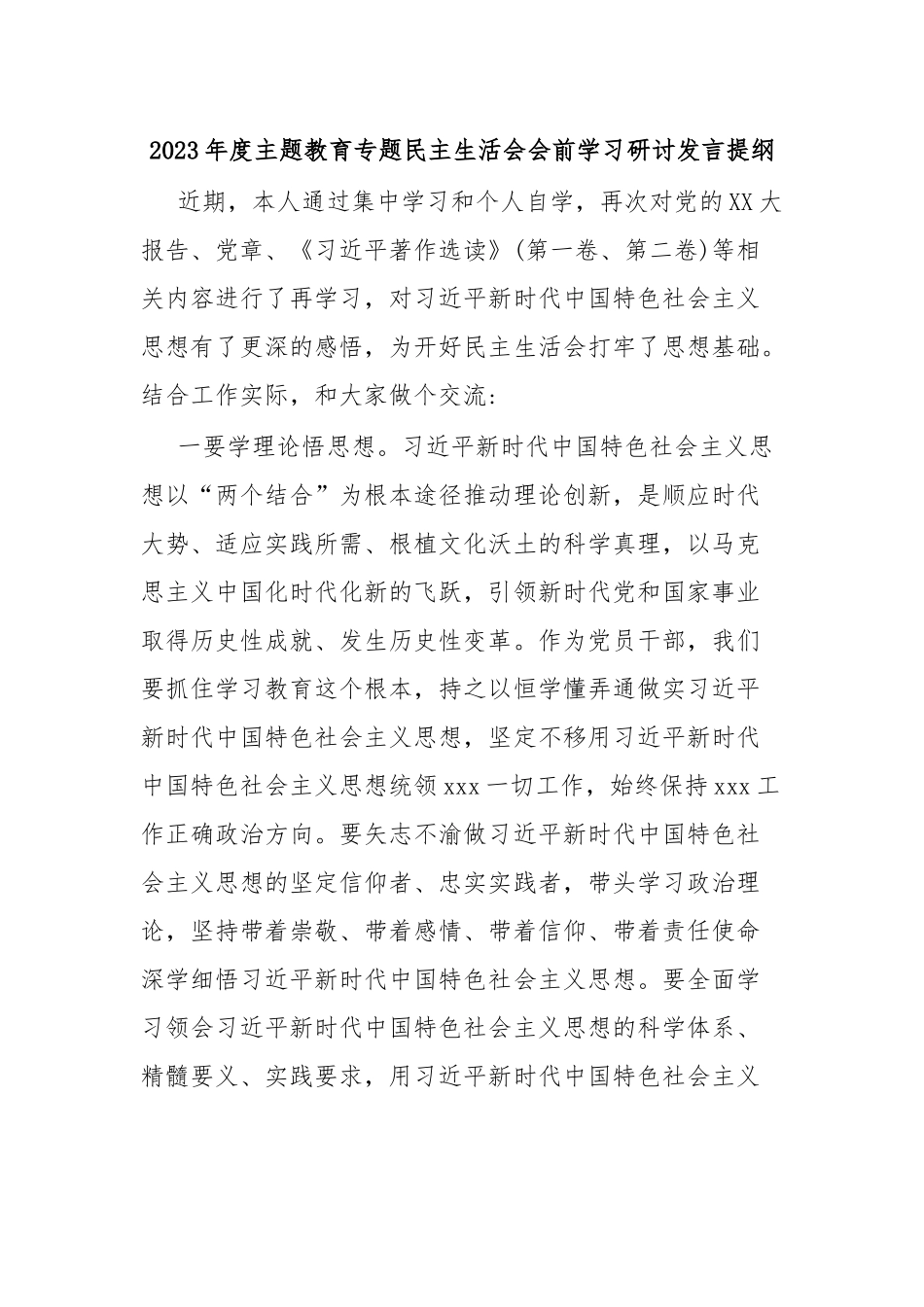 2023年度主题教育专题民主生活会会前学习研讨发言提纲

近期，本人通过集中学习和个人自学，再次对党的XX大报告、党章、《习近平著作选读》(第一卷、第二卷)等相关内容进行了再学习，对习近平新时代中国特色社会主义思想有了更深的感悟，为开好民主生活会打牢了思想基础。结合工作实际，和大家做个交流：

一要学理论悟思想。习近平新时代中国特色社会主义思想以“两个结合”为根本途径推动理论创新，是顺应时代大势、适应实践所需、根植文化沃土的科学真理，以马克思主义中国化时代化新的飞跃，引领新时代党和国家事业取得历史性成就、发生历史性变革。作为党员干部，我们要抓住学习教育这个根本，持之以恒学懂弄通做实习近平新时代中国特色社会主义思想，坚定不移用习近平新时代中国特色社会主义思想统领xxx一切工作，始终保持xxx工作正确政治方向。要矢志不渝做习近平新时代中国特色社会主义思想的坚定信仰者、忠实实践者，带头学习政治理论，坚持带着崇敬、带着感情、带着信仰、带着责任使命深学细悟习近平新时代中国特色社会主义思想。要全面学习领会习近平新时代中国特色社会主义思想的科学体系、精髓要义、实践要求，用习近平新时代中国特色社会主义